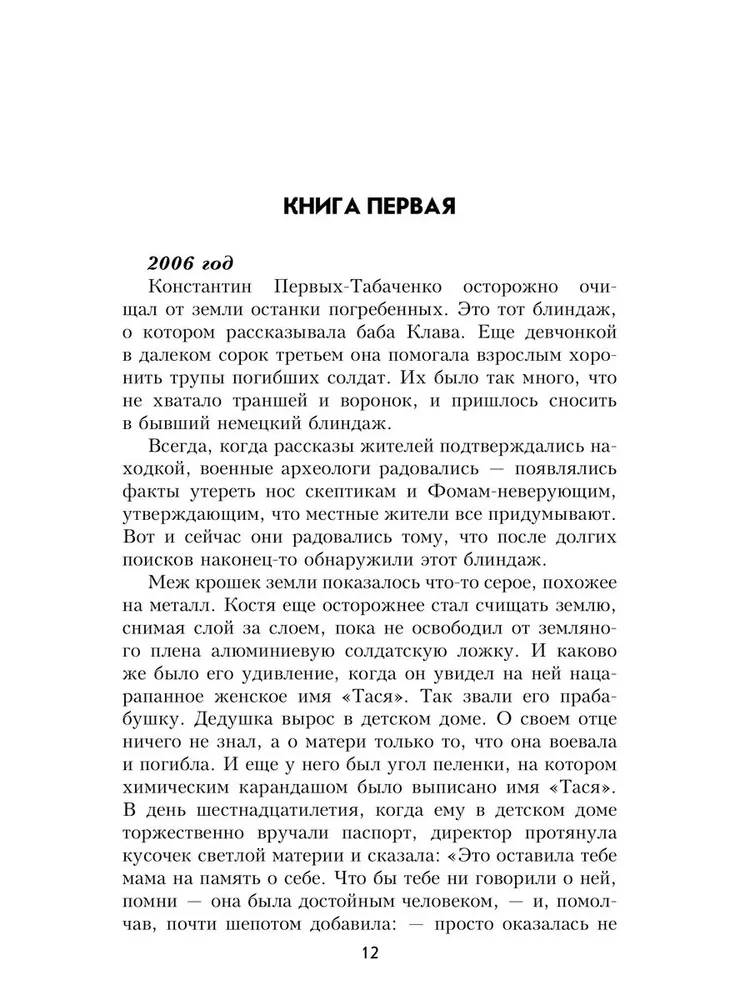 КНИГА ПЕРВАЯ

2006 год

Константин Первых-Табаченко осторожно очищал от земли останки погребенных. Это тот блиндаж, о котором рассказывала баба Клава. Еще девчонкой в далеком сорок третьем она помогала взрослым хоронить трупы погибших солдат. Их было так много, что не хватало траншей и воронок, и пришлось сносить в бывший немецкий блиндаж.

Всегда, когда рассказы жителей подтверждались находкой, военные археологи радовались — появлялись факты утереть нос скептикам и Фомам-неверующим, утверждающим, что местные жители все придумывают. Вот и сейчас они радовались тому, что после долгих поисков наконец-то обнаружили этот блиндаж.

Меж крошек земли показалось что-то серое, похожее на металл. Костя еще осторожнее стал счищать землю, снимая слой за слоем, пока не освободил от земляного плена алюминиевую солдатскую ложку. И каково же было его удивление, когда он увидел на ней нацарапанное женское имя «Тася». Так звали его прабабушку. Дедушка вырос в детском доме. О своем отце ничего не знал, а о матери только то, что она воевала и погибла. И еще у него был угол пеленки, на котором химическим карандашом было выписано имя «Тася». В день шестнадцатилетия, когда ему в детском доме торжественно вручали паспорт, директор протянула кусочек светлой материи и сказала: «Это оставила тебе мама на память о себе. Что бы тебе ни говорили о ней, помни — она была достойным человеком, — и, помолчав, почти шепотом добавила: — просто оказалась не

12